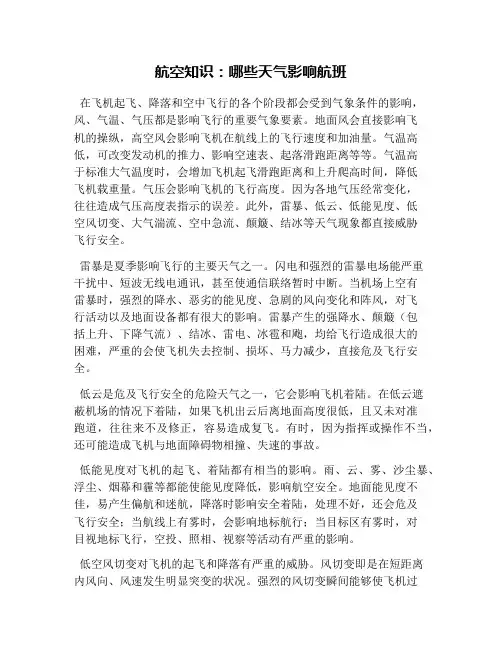 航空知识：哪些天气影响航班

在飞机起飞、降落和空中飞行的各个阶段都会受到气象条件的影响，风、气温、气压都是影响飞行的重要气象要素。地面风会直接影响飞机的操纵，高空风会影响飞机在航线上的飞行速度和加油量。气温高低，可改变发动机的推力、影响空速表、起落滑跑距离等等。气温高于标准大气温度时，会增加飞机起飞滑跑距离和上升爬高时间，降低飞机载重量。气压会影响飞机的飞行高度。因为各地气压经常变化，往往造成气压高度表指示的误差。此外，雷暴、低云、低能见度、低空风切变、大气湍流、空中急流、颠簸、结冰等天气现象都直接威胁飞行安全。

雷暴是夏季影响飞行的主要天气之一。闪电和强烈的雷暴电场能严重干扰中、短波无线电通讯，甚至使通信联络暂时中断。当机场上空有雷暴时，强烈的降水、恶劣的能见度、急剧的风向变化和阵风，对飞行活动以及地面设备都有很大的影响。雷暴产生的强降水、颠簸（包括上升、下降气流）、结冰、雷电、冰雹和飑，均给飞行造成很大的困难，严重的会使飞机失去控制、损坏、马力减少，直接危及飞行安全。

低云是危及飞行安全的危险天气之一，它会影响飞机着陆。在低云遮蔽机场的情况下着陆，如果飞机出云后离地面高度很低，且又未对准跑道，往往来不及修正，容易造成复飞。有时，因为指挥或操作不当，还可能造成飞机与地面障碍物相撞、失速的事故。

低能见度对飞机的起飞、着陆都有相当的影响。雨、云、雾、沙尘暴、浮尘、烟幕和霾等都能使能见度降低，影响航空安全。地面能见度不佳，易产生偏航和迷航，降落时影响安全着陆，处理不好，还会危及飞行安全；当航线上有雾时，会影响地标航行；当目标区有雾时，对目视地标飞行，空投、照相、视察等活动有严重的影响。

低空风切变对飞机的起飞和降落有严重的威胁。风切变即是在短距离内风向、风速发生明显突变的状况。强烈的风切变瞬间能够使飞机过